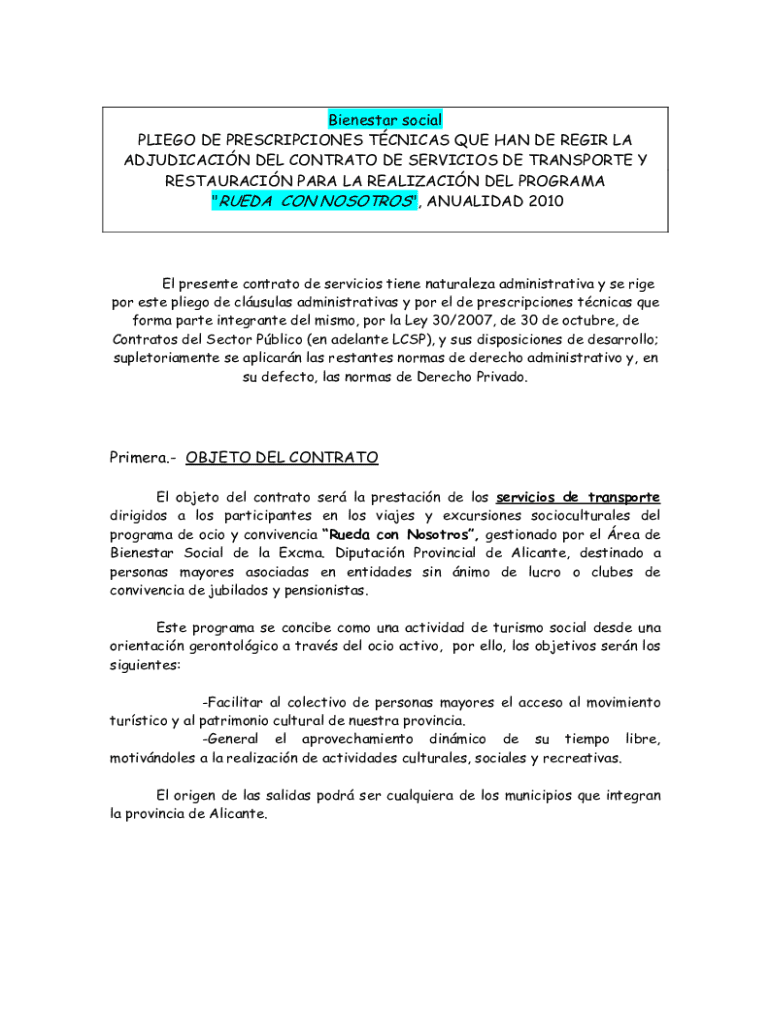 Bienestar social
PLIEGO DE PRESCRIPCIONES TÉCNICAS QUE HAN DE REGIR LA ADJUDICACIÓN DEL CONTRATO DE SERVICIOS DE TRANSPORTE Y RESTAURACIÓN PARA LA REALIZACIÓN DEL PROGRAMA "RUEDA CON NOSOTROS", ANUALIDAD 2010

El presente contrato de servicios tiene naturaleza administrativa y se rige por este pliego de cláusulas administrativas y por el de prescripciones técnicas que forma parte integrante del mismo, por la Ley 30/2007, de 30 de octubre, de Contratos del Sector Público (en adelante LCSP), y sus disposiciones de desarrollo; supletoriamente se aplicarán las restantes normas de derecho administrativo y, en su defecto, las normas de Derecho Privado.

Primera.- OBJETO DEL CONTRATO

El objeto del contrato será la prestación de los servicios de transporte dirigidos a los participantes en los viajes y excursiones socioculturales del programa de ocio y convivencia "Rueda con Nosotros", gestionado por el Área de Bienestar Social de la Excma. Diputación Provincial de Alicante, destinado a personas mayores asociadas en entidades sin ánimo de lucro o clubes de convivencia de jubilados y pensionistas.

Este programa se concibe como una actividad de turismo social desde una orientación gerontológico a través del ocio activo, por ello, los objetivos serán los siguientes:

-Facilitar al colectivo de personas mayores el acceso al movimiento turístico y al patrimonio cultural de nuestra provincia.
-General el aprovechamiento dinámico de su tiempo libre, motivándoles a la realización de actividades culturales, sociales y recreativas.

El origen de las salidas podrá ser cualquiera de los municipios que integran la provincia de Alicante.